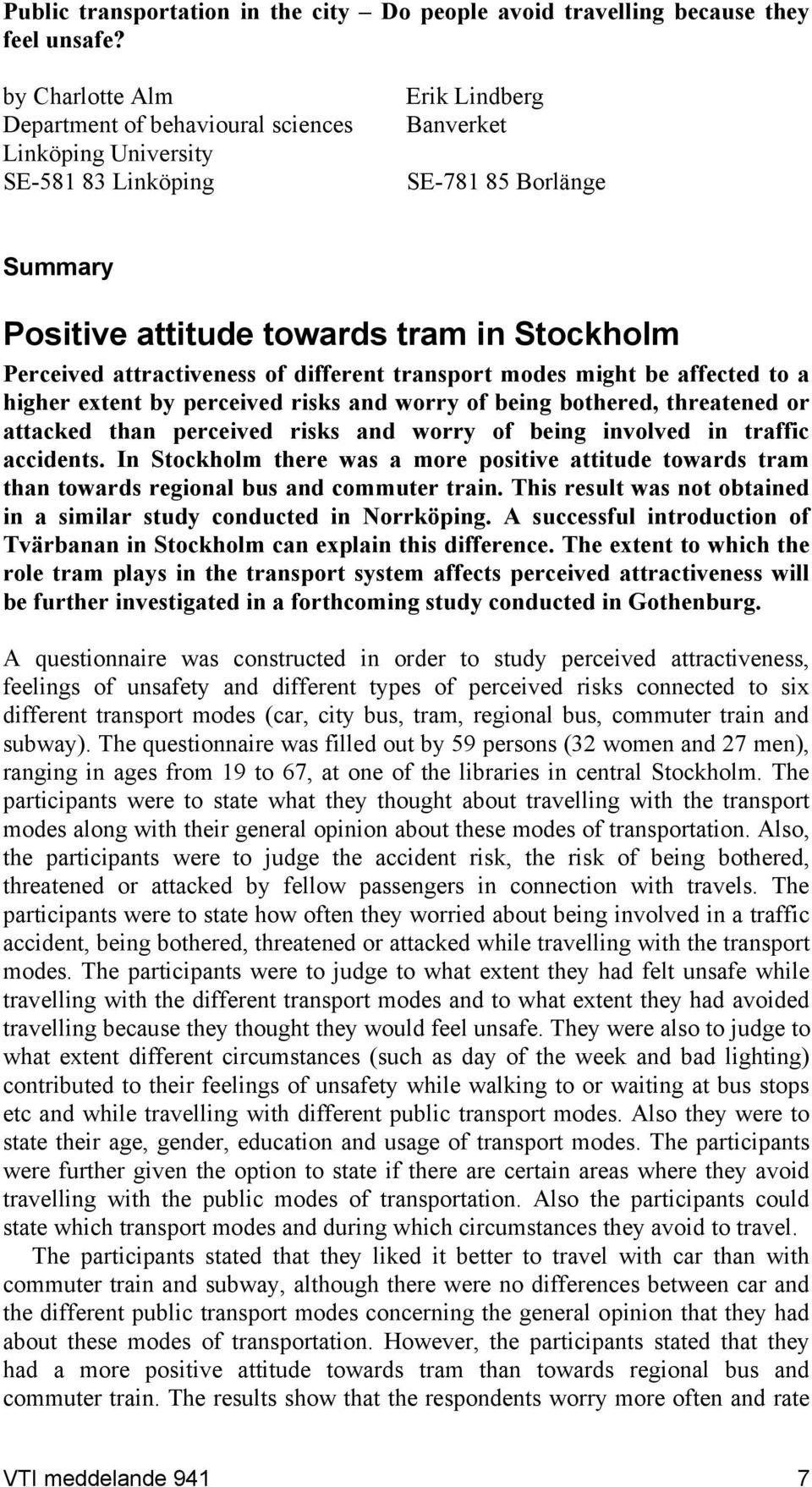 Public transportation in the city – Do people avoid travelling because they feel unsafe?

by Charlotte Alm
Department of behavioural sciences
Linköping University
SE-581 83 Linköping

Erik Lindberg
Banverket

SE-781 85 Borlänge

Summary

Positive attitude towards tram in Stockholm

Perceived attractiveness of different transport modes might be affected to a higher extent by perceived risks and worry of being bothered, threatened or attacked than perceived risks and worry of being involved in traffic accidents. In Stockholm there was a more positive attitude towards tram than towards regional bus and commuter train. This result was not obtained in a similar study conducted in Norrköping. A successful introduction of Tvärbanan in Stockholm can explain this difference. The extent to which the role tram plays in the transport system affects perceived attractiveness will be further investigated in a forthcoming study conducted in Gothenburg.

A questionnaire was constructed in order to study perceived attractiveness, feelings of unsafety and different types of perceived risks connected to six different transport modes (car, city bus, tram, regional bus, commuter train and subway). The questionnaire was filled out by 59 persons (32 women and 27 men), ranging in ages from 19 to 67, at one of the libraries in central Stockholm. The participants were to state what they thought about travelling with the transport modes along with their general opinion about these modes of transportation. Also, the participants were to judge the accident risk, the risk of being bothered, threatened or attacked by fellow passengers in connection with travels. The participants were to state how often they worried about being involved in a traffic accident, being bothered, threatened or attacked while travelling with the transport modes. The participants were to judge to what extent they had felt unsafe while travelling with the different transport modes and to what extent they had avoided travelling because they thought they would feel unsafe. They were also to judge to what extent different circumstances (such as day of the week and bad lighting) contributed to their feelings of unsafety while walking to or waiting at bus stops etc and while travelling with different public transport modes. Also they were to state their age, gender, education and usage of transport modes. The participants were further given the option to state if there are certain areas where they avoid travelling with the public modes of transportation. Also the participants could state which transport modes and during which circumstances they avoid to travel.

The participants stated that they liked it better to travel with car than with commuter train and subway, although there were no differences between car and the different public transport modes concerning the general opinion that they had about these modes of transportation. However, the participants stated that they had a more positive attitude towards tram than towards regional bus and commuter train. The results show that the respondents worry more often and rate

VTI meddelande 941

7